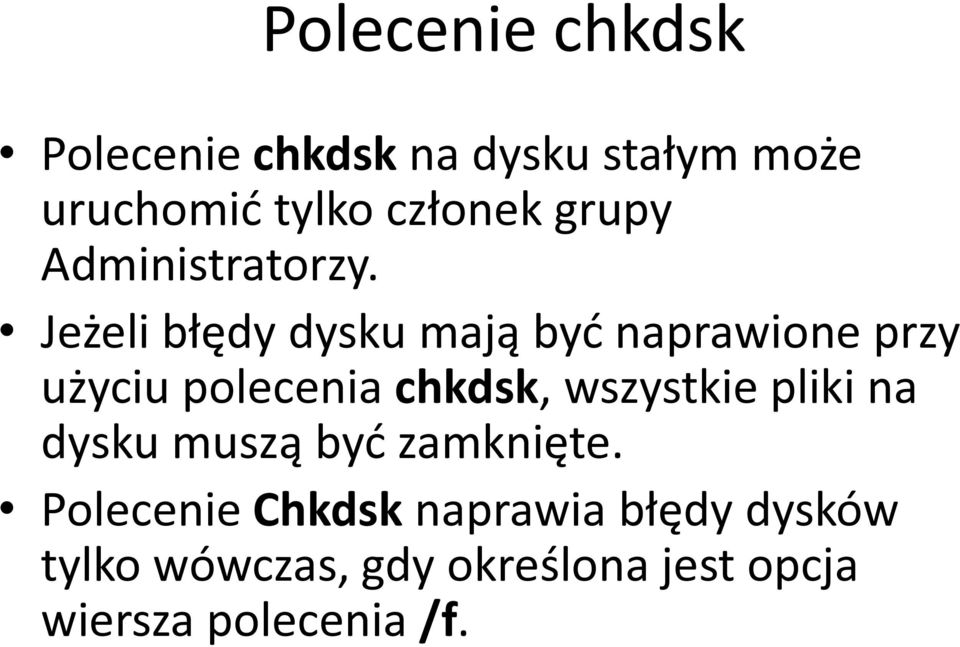 Polecenie chkdsk

• Polecenie chkdsk na dysku stałym może uruchomić tylko członek grupy Administratorzy.

• Jeżeli błędy dysku mają być naprawione przy użyciu polecenia chkdsk, wszystkie pliki na dysku muszą być zamknięte.

• Polecenie Chkdsk naprawia błędy dysków tylko wówczas, gdy określona jest opcja wiersza polecenia /f.